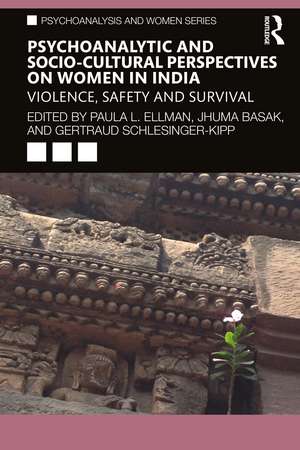 PSYCHOANALYSIS AND WOMEN SERIES

ROUTLEDGE

PSYCHOANALYTIC AND SOCIO-CULTURAL PERSPECTIVES ON WOMEN IN INDIA

VIOLENCE, SAFETY AND SURVIVAL

EDITED BY PAULA L. ELLMAN, JHUMA BASAK, AND GERTRAUD SCHLESINGER-KIPP